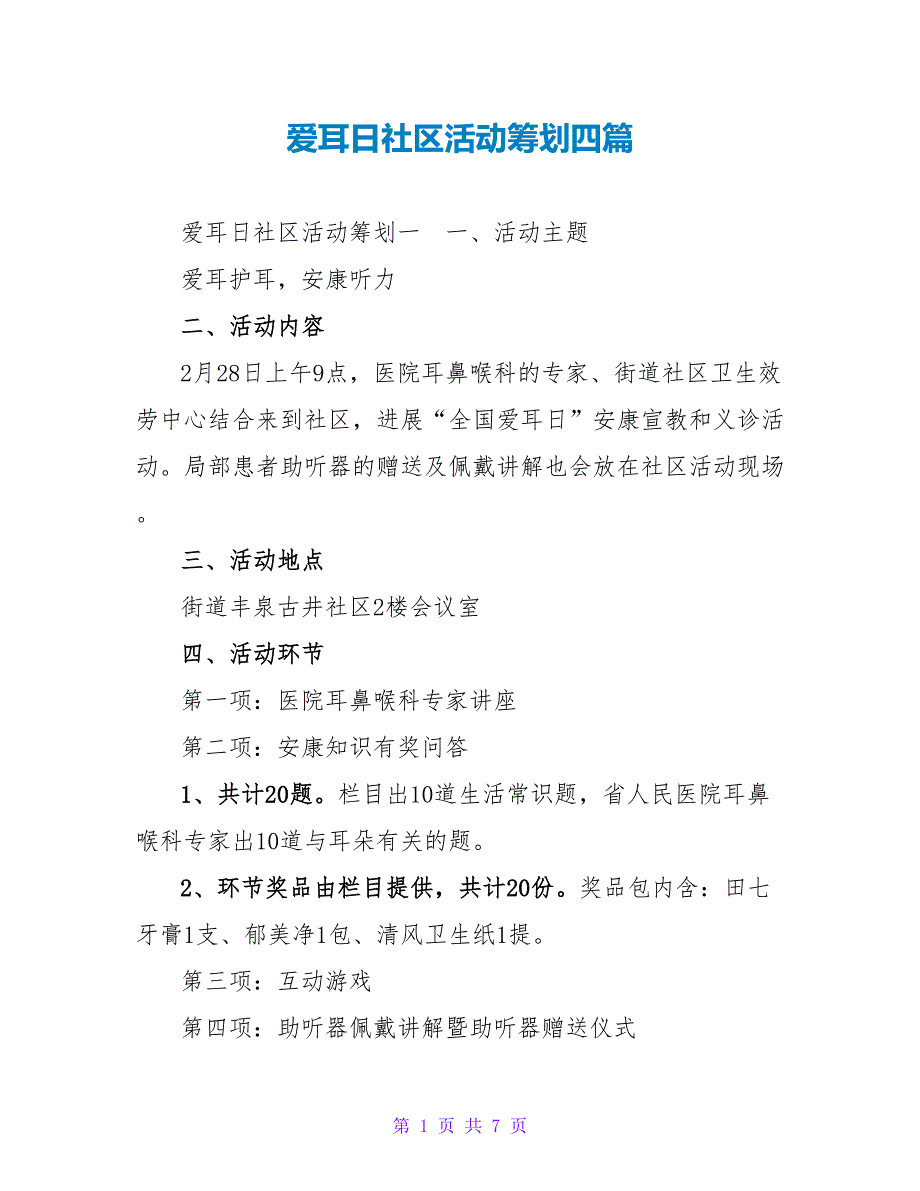 爱耳日社区活动筹划四篇

爱耳日社区活动筹划一　一、活动主题

爱耳护耳，安康听力

二、活动内容

2月28日上午9点，医院耳鼻喉科的专家、街道社区卫生效劳中心结合来到社区，进展“全国爱耳日”安康宣教和义诊活动。局部患者助听器的赠送及佩戴讲解也会放在社区活动现场。

三、活动地点

街道丰泉古井社区2楼会议室

四、活动环节

第一项：医院耳鼻喉科专家讲座

第二项：安康知识有奖问答

1、共计20题。栏目出10道生活常识题，省人民医院耳鼻喉科专家出10道与耳朵有关的题。

2、环节奖品由栏目提供，共计20份。奖品包内含：田七牙膏1支、郁美净1包、清风卫生纸1提。

第三项：互动游戏

第四项：助听器佩戴讲解暨助听器赠送仪式

第 1 页 共 7 页